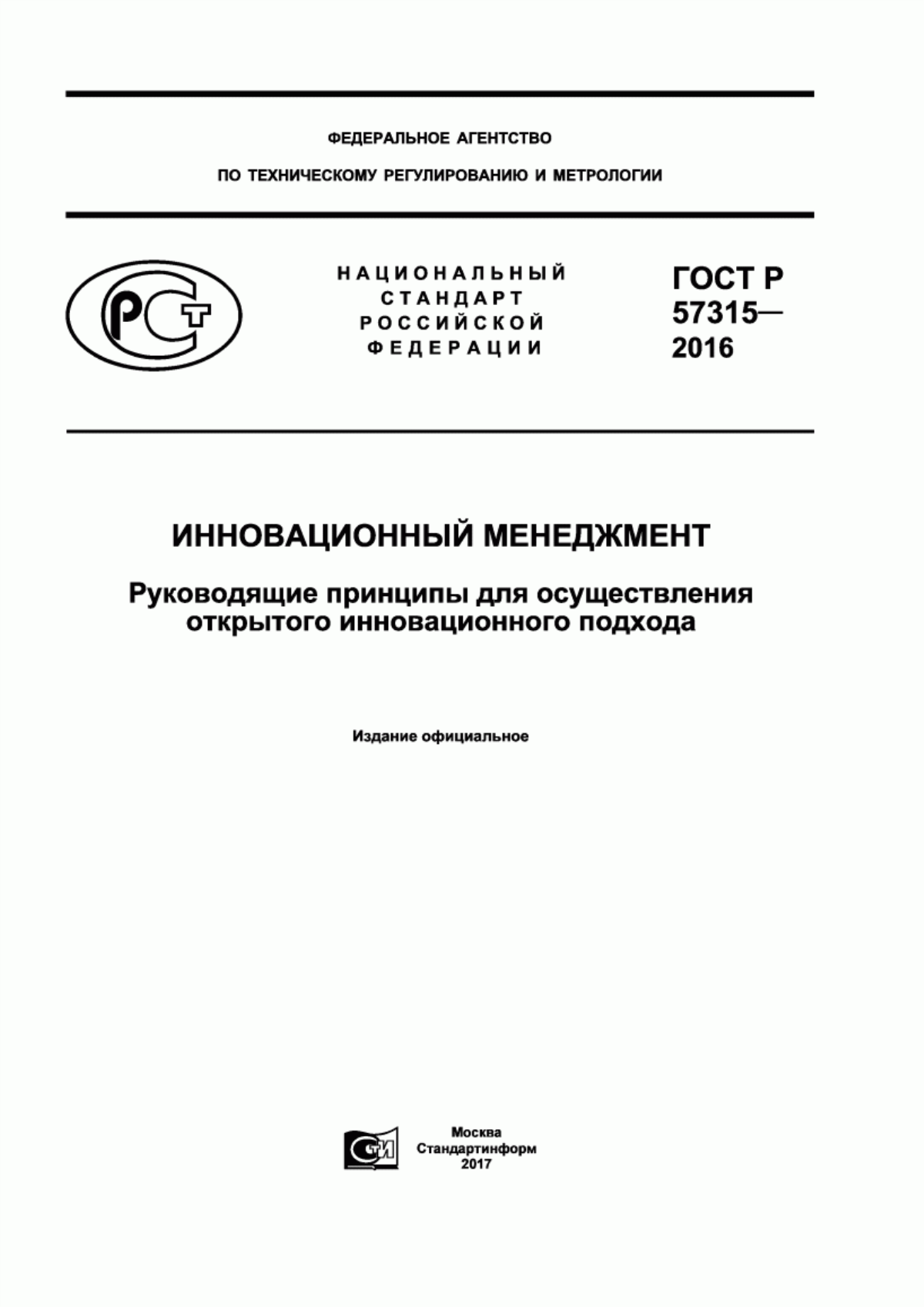 ФЕДЕРАЛЬНОЕ АГЕНТСТВО

ПО ТЕХНИЧЕСКОМУ РЕГУЛИРОВАНИЮ И МЕТРОЛОГИИ

РСТ

НАЦИОНАЛЬНЫЙ СТАНДАРТ РОССИЙСКОЙ ФЕДЕРАЦИИ

ГОСТ Р 57315— 2016

ИННОВАЦИОННЫЙ МЕНЕДЖМЕНТ

Руководящие принципы для осуществления открытого инновационного подхода

Издание официальное

СТИ

Москва
Стандартинформ
2017